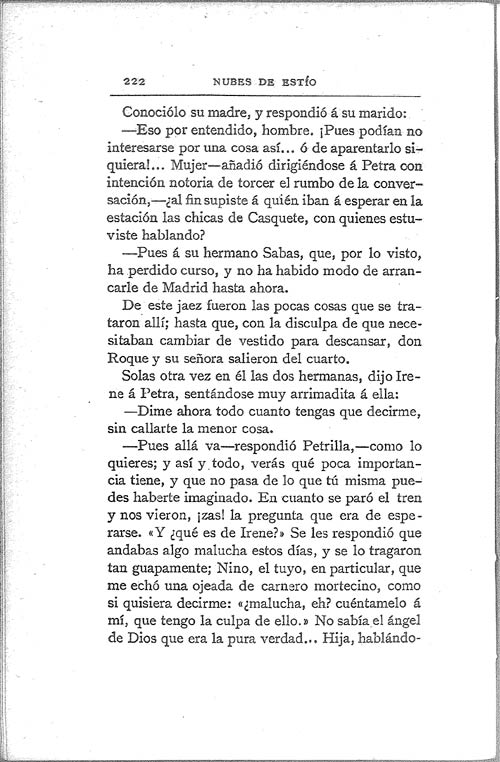 222 NUBES DE ESTÍO

Conociólo su madre, y respondió á su marido:

—Eso por entendido, hombre. ¡Pues podían no interesarse por una cosa así... ó de aparentarlo siquiera!... Mujer—añadió dirigiéndose á Petra con intención notoria de torcer el rumbo de la conversación,—¿al fin supiste á quién iban á esperar en la estación las chicas de Casquete, con quienes estuviste hablando?

—Pues á su hermano Sabas, que, por lo visto, ha perdido curso, y no ha habido modo de arrancarle de Madrid hasta ahora.

De este jaez fueron las pocas cosas que se trataron allí; hasta que, con la disculpa de que necesitaban cambiar de vestido para descansar, don Roque y su señora salieron del cuarto.

Solas otra vez en él las dos hermanas, dijo Irene á Petra, sentándose muy arrimadita á ella:

—Dime ahora todo cuanto tengas que decirme, sin callarte la menor cosa.

—Pues allá va—respondió Petrilla,—como lo quieres; y así y todo, verás qué poca importancia tiene, y que no pasa de lo que tú misma puedes haberte imaginado. En cuanto se paró el tren y nos vieron, ¡zas! la pregunta que era de esperarse. «Y ¿qué es de Irene?» Se les respondió que andabas algo malucha estos días, y se lo tragaron tan guapamente; Nino, el tuyo, en particular, que me echó una ojeada de carnero mortecino, como si quisiera decirme: «¿malucha, eh? cuéntamelo á mí, que tengo la culpa de ello.» No sabía el ángel de Dios que era la pura verdad... Hija, hablándo-